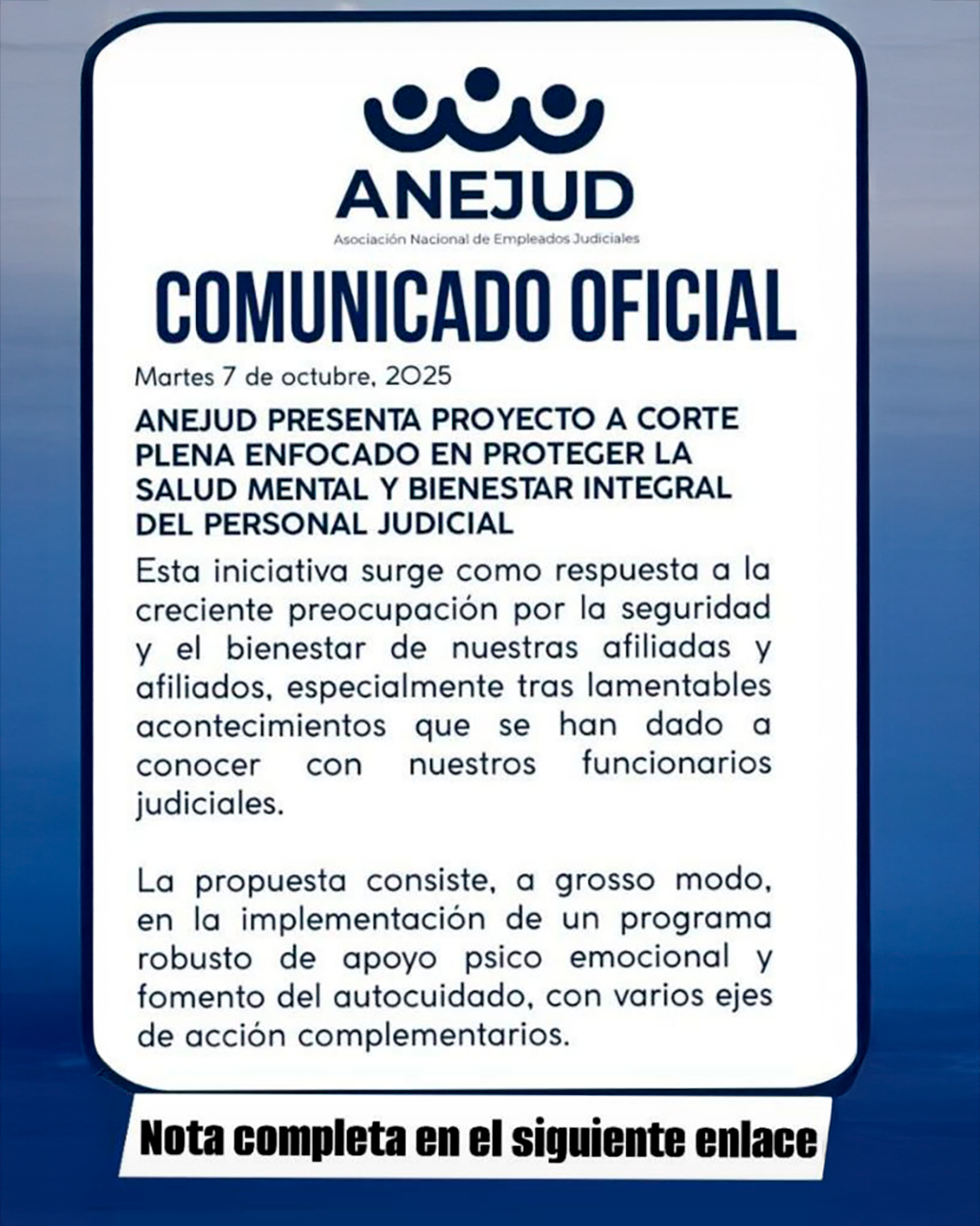 ANEJUD

Asociación Nacional de Empleados Judiciales

COMUNICADO OFICIAL

Martes 7 de octubre, 2025

ANEJUD PRESENTA PROYECTO A CORTE PLENA ENFOCADO EN PROTEGER LA SALUD MENTAL Y BIENESTAR INTEGRAL DEL PERSONAL JUDICIAL

Esta iniciativa surge como respuesta a la creciente preocupación por la seguridad y el bienestar de nuestras afiliadas y afiliados, especialmente tras lamentables acontecimientos que se han dado a conocer con nuestros funcionarios judiciales.

La propuesta consiste, a grosso modo, en la implementación de un programa robusto de apoyo psico emocional y fomento del autocuidado, con varios ejes de acción complementarios.

Nota completa en el siguiente enlace